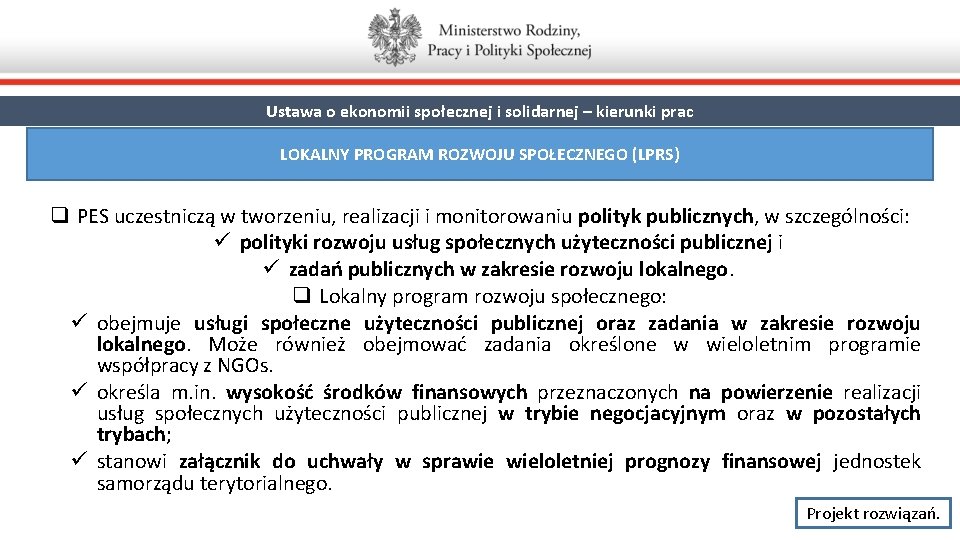 Ministerstwo Rodziny, Pracy i Polityki Społecznej

Ustawa o ekonomii społecznej i solidarnej – kierunki prac

LOKALNY PROGRAM ROZWOJU SPOŁECZNEGO (LPRS)

❑ PES uczestniczą w tworzeniu, realizacji i monitorowaniu polityk publicznych, w szczególności:
✓ polityki rozwoju usług społecznych użyteczności publicznej i
✓ zadań publicznych w zakresie rozwoju lokalnego.
❑ Lokalny program rozwoju społecznego:
✓ obejmuje usługi społeczne użyteczności publicznej oraz zadania w zakresie rozwoju lokalnego. Może również obejmować zadania określone w wieloletnim programie współpracy z NGOs.
✓ określa m.in. wysokość środków finansowych przeznaczonych na powierzenie realizacji usług społecznych użyteczności publicznej w trybie negocjacyjnym oraz w pozostałych trybach;
✓ stanowi załącznik do uchwały w sprawie wieloletniej prognozy finansowej jednostek samorządu terytorialnego.

Projekt rozwiązań.